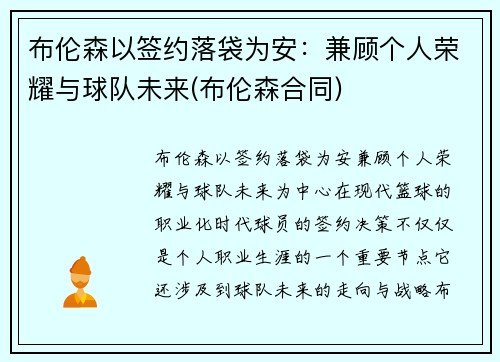 布伦森以签约落袋为安：兼顾个人荣耀与球队未来(布伦森合同)

布伦森以签约落袋为安兼顾个人荣耀与球队未来为中心在现代篮球的职业化时代球员的签约决策不仅仅是个人职业生涯的一个重要节点它还涉及到球队未来的走向与战略布